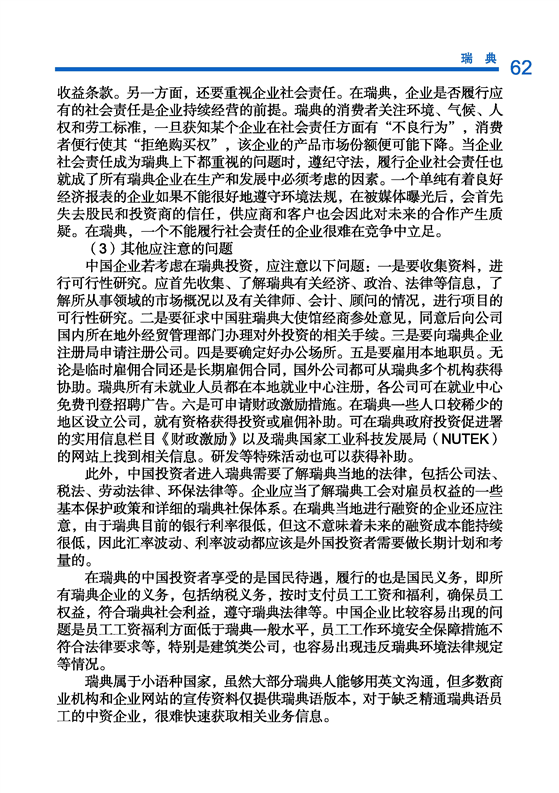 瑞 典 62

收益条款。另一方面，还要重视企业社会责任。在瑞典，企业是否履行应有的社会责任是企业持续经营的前提。瑞典的消费者关注环境、气候、人权和劳工标准，一旦获知某个企业在社会责任方面有“不良行为”，消费者便行使其“拒绝购买权”，该企业的产品市场份额便可能下降。当企业社会责任成为瑞典上下都重视的问题时，遵纪守法，履行企业社会责任也就成了所有瑞典企业在生产和发展中必须考虑的因素。一个单纯有着良好经济报表的企业如果不能很好地遵守环境法规，在被媒体曝光后，会首先失去股民和投资商的信任，供应商和客户也会因此对未来的合作产生质疑。在瑞典，一个不能履行社会责任的企业很难在竞争中立足。

（3）其他应注意的问题

中国企业若考虑在瑞典投资，应注意以下问题：一是要收集资料，进行可行性研究。应首先收集、了解瑞典有关经济、政治、法律等信息，了解所从事领域的市场概况以及有关律师、会计、顾问的情况，进行项目的可行性研究。二是要征求中国驻瑞典大使馆经商参处意见，同意后向公司国内所在地外经贸管理部门办理对外投资的相关手续。三是要向瑞典企业注册局申请注册公司。四是要确定好办公场所。五是要雇用本地职员。无论是临时雇佣合同还是长期雇佣合同，国外公司都可从瑞典多个机构获得协助。瑞典所有未就业人员都在本地就业中心注册，各公司可在就业中心免费刊登招聘广告。六是可申请财政激励措施。在瑞典一些人口较稀少的地区设立公司，就有资格获得投资或雇佣补助。可在瑞典政府投资促进署的实用信息栏目《财政激励》以及瑞典国家工业科技发展局（NUTEK）的网站上找到相关信息。研发等特殊活动也可以获得补助。

此外，中国投资者进入瑞典需要了解瑞典当地的法律，包括公司法、税法、劳动法律、环保法律等。企业应当了解瑞典工会对雇员权益的一些基本保护政策和详细的瑞典社保体系。在瑞典当地进行融资的企业还应注意，由于瑞典目前的银行利率很低，但这不意味着未来的融资成本能持续很低，因此汇率波动、利率波动都应该是外国投资者需要做长期计划和考量的。

在瑞典的中国投资者享受的是国民待遇，履行的也是国民义务，即所有瑞典企业的义务，包括纳税义务，按时支付员工工资和福利，确保员工权益，符合瑞典社会利益，遵守瑞典法律等。中国企业比较容易出现的问题是员工工资福利方面低于瑞典一般水平，员工工作环境安全保障措施不符合法律要求等，特别是建筑类公司，也容易出现违反瑞典环境法律规定等情况。

瑞典属于小语种国家，虽然大部分瑞典人能够用英文沟通，但多数商业机构和企业网站的宣传资料仅提供瑞典语版本，对于缺乏精通瑞典语员工的中资企业，很难快速获取相关业务信息。